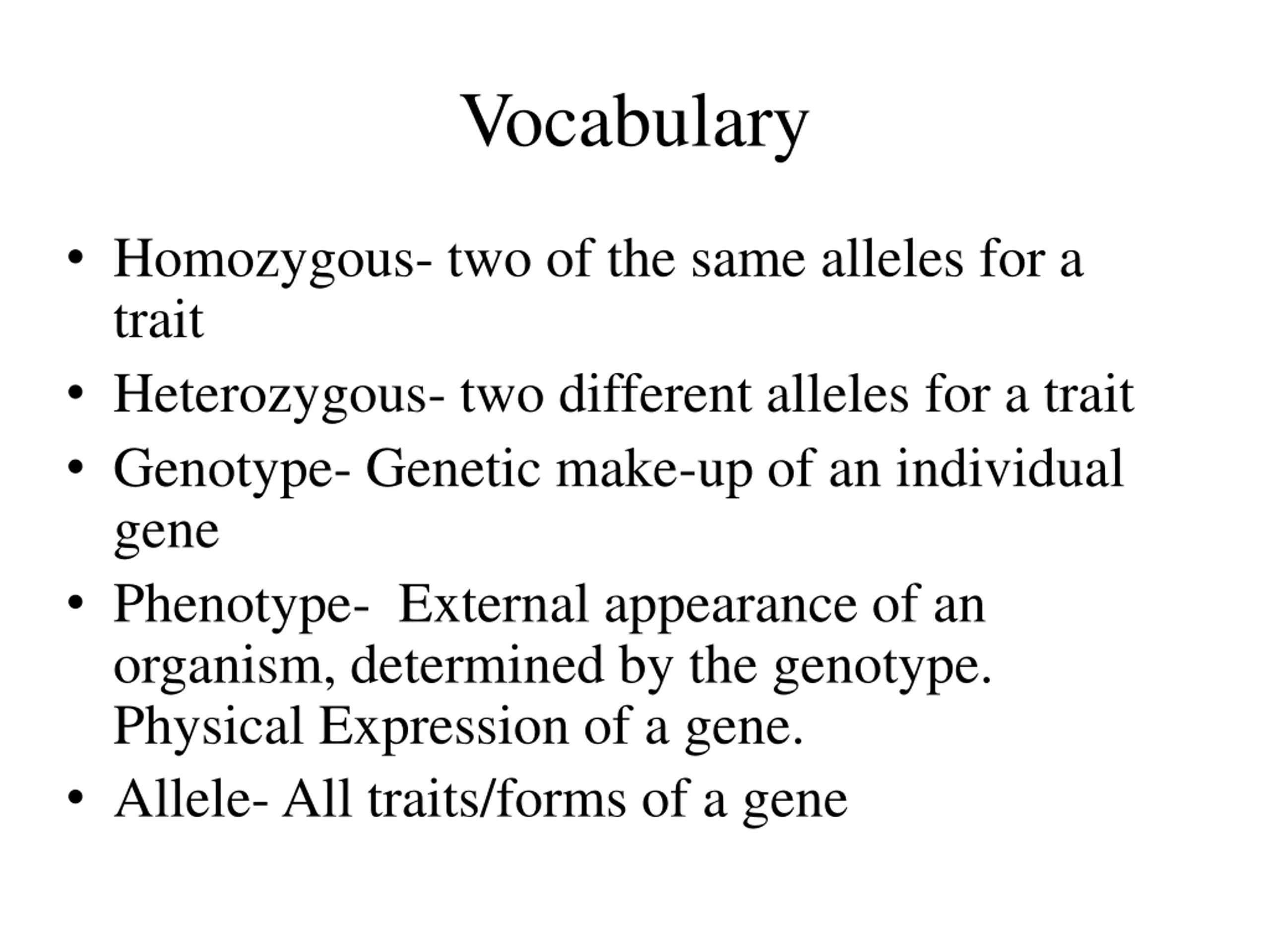 Vocabulary

• Homozygous- two of the same alleles for a trait
• Heterozygous- two different alleles for a trait
• Genotype- Genetic make-up of an individual gene
• Phenotype- External appearance of an organism, determined by the genotype. Physical Expression of a gene.
• Allele- All traits/forms of a gene